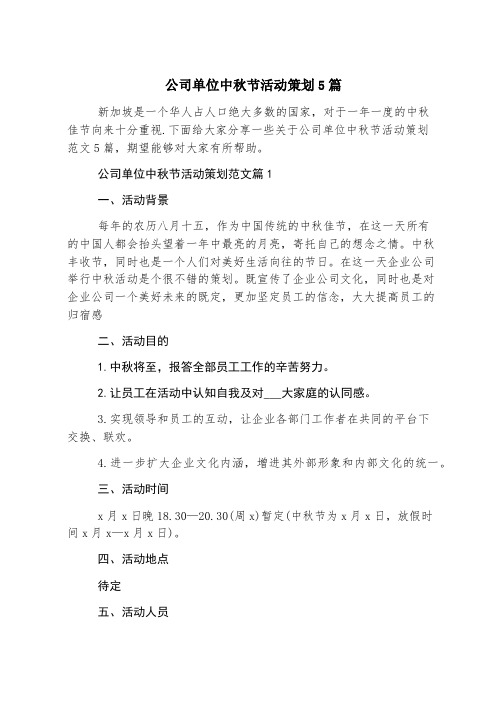 公司单位中秋节活动策划5篇

新加坡是一个华人占人口绝大多数的国家，对于一年一度的中秋佳节向来十分重视.下面给大家分享一些关于公司单位中秋节活动策划范文5篇，期望能够对大家有所帮助。

公司单位中秋节活动策划范文篇1

一、活动背景

每年的农历八月十五，作为中国传统的中秋佳节，在这一天所有的中国人都会抬头望着一年中最亮的月亮，寄托自己的想念之情。中秋丰收节，同时也是一个人们对美好生活向往的节日。在这一天企业公司举行中秋活动是个很不错的策划。既宣传了企业公司文化，同时也是对企业公司一个美好未来的既定，更加坚定员工的信念，大大提高员工的归宿感

二、活动目的

1.中秋将至，报答全部员工工作的辛苦努力。

2.让员工在活动中认知自我及对___大家庭的认同感。

3.实现领导和员工的互动，让企业各部门工作者在共同的平台下交换、联欢。

4.进一步扩大企业文化内涵，增进其外部形象和内部文化的统一。

三、活动时间

x月x日晚18.30—20.30(周x)暂定(中秋节为x月x日，放假时间x月x—x月x日)。

四、活动地点

待定

五、活动人员